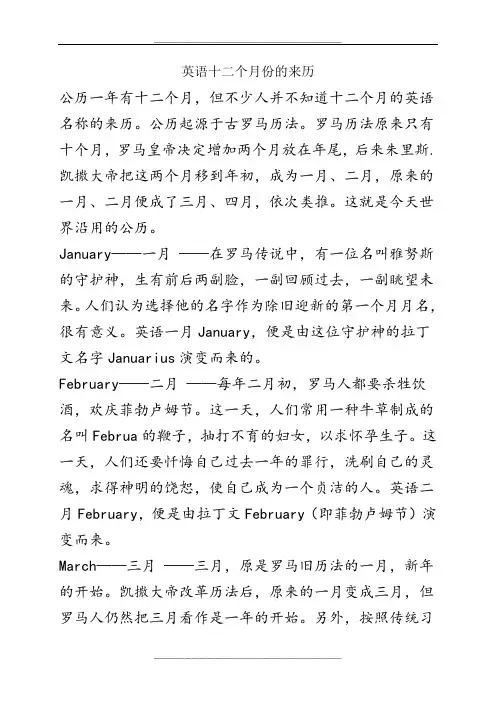 英语十二个月份的来历

公历一年有十二个月，但不少人并不知道十二个月的英语名称的来历。公历起源于古罗马历法。罗马历法原来只有十个月，罗马皇帝决定增加两个月放在年尾，后来朱里斯.凯撒大帝把这两个月移到年初，成为一月、二月，原来的一月、二月便成了三月、四月，依次类推。这就是今天世界沿用的公历。

January——一月 ——在罗马传说中，有一位名叫雅努斯的守护神，生有前后两副脸，一副回顾过去，一副眺望未来。人们认为选择他的名字作为除旧迎新的第一个月月名，很有意义。英语一月 January，便是由这位守护神的拉丁文名字 Januarius 演变而来的。

February——二月 ——每年二月初，罗马人都要杀牲饮酒，欢庆菲勃卢姆节。这一天，人们常用一种牛草制成的名叫 Februa 的鞭子，抽打不育的妇女，以求怀孕生子。这一天，人们还要忏悔自己过去一年的罪行，洗刷自己的灵魂，求得神明的饶恕，使自己成为一个贞洁的人。英语二月 February，便是由拉丁文 February（即菲勃卢姆节）演变而来。

March——三月 ——三月，原是罗马旧历法的一月，新年的开始。凯撒大帝改革历法后，原来的一月变成三月，但罗马人仍然把三月看作是一年的开始。另外，按照传统习